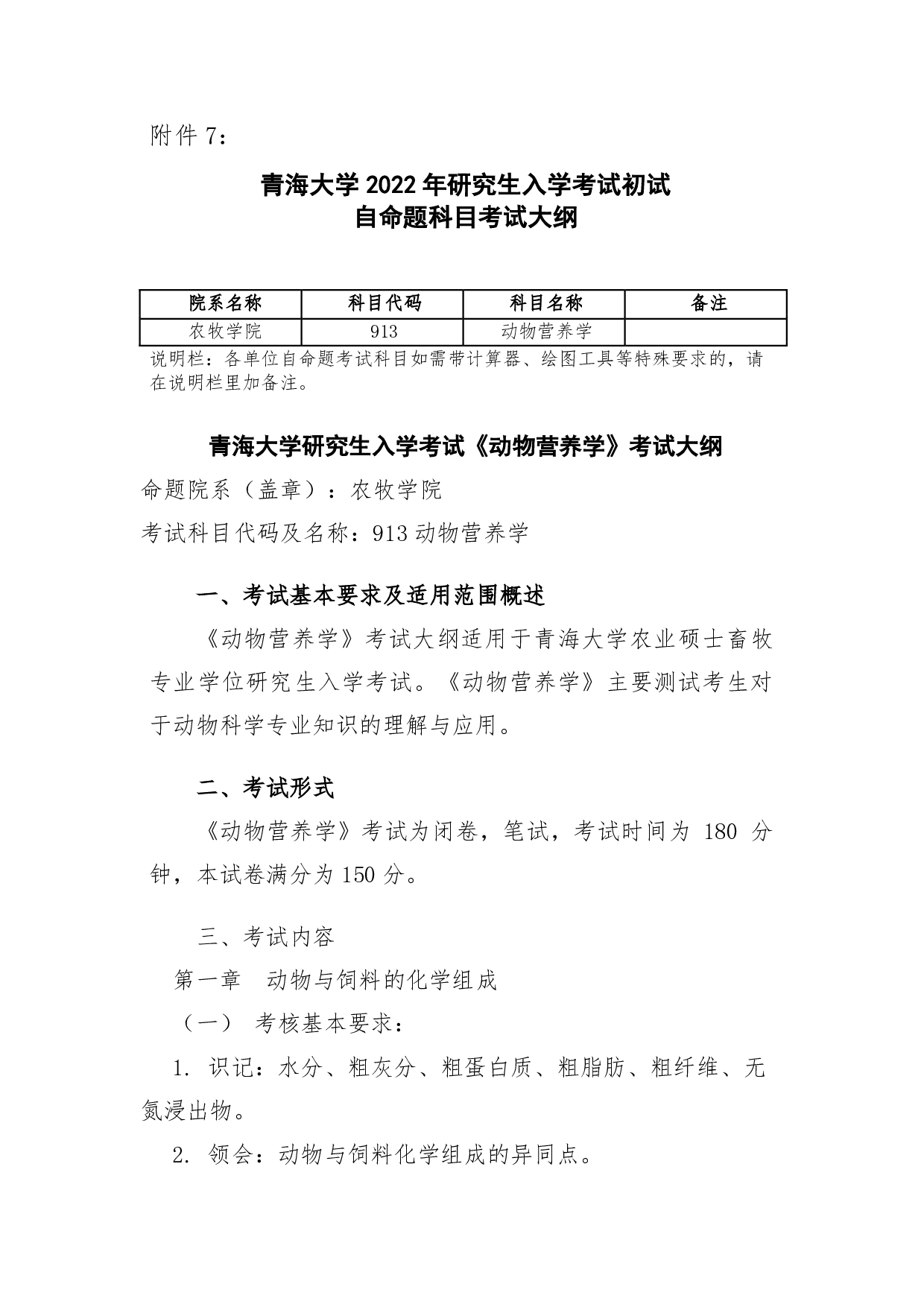 附件 7：

青海大学 2022 年研究生入学考试初试
自命题科目考试大纲

| 院系名称 | 科目代码 | 科目名称 | 备注 |
|---|---|---|---|
| 农牧学院 | 913 | 动物营养学 | |

说明栏：各单位自命题考试科目如需带计算器、绘图工具等特殊要求的，请在说明栏里加备注。

青海大学研究生入学考试《动物营养学》考试大纲

命题院系（盖章）：农牧学院

考试科目代码及名称：913 动物营养学

一、考试基本要求及适用范围概述

《动物营养学》考试大纲适用于青海大学农业硕士畜牧专业学位研究生入学考试。《动物营养学》主要测试考生对于动物科学专业知识的理解与应用。

二、考试形式

《动物营养学》考试为闭卷，笔试，考试时间为 180 分钟，本试卷满分为 150 分。

三、考试内容

第一章　动物与饲料的化学组成

（一）　考核基本要求：

1. 识记：水分、粗灰分、粗蛋白质、粗脂肪、粗纤维、无氮浸出物。

2. 领会：动物与饲料化学组成的异同点。